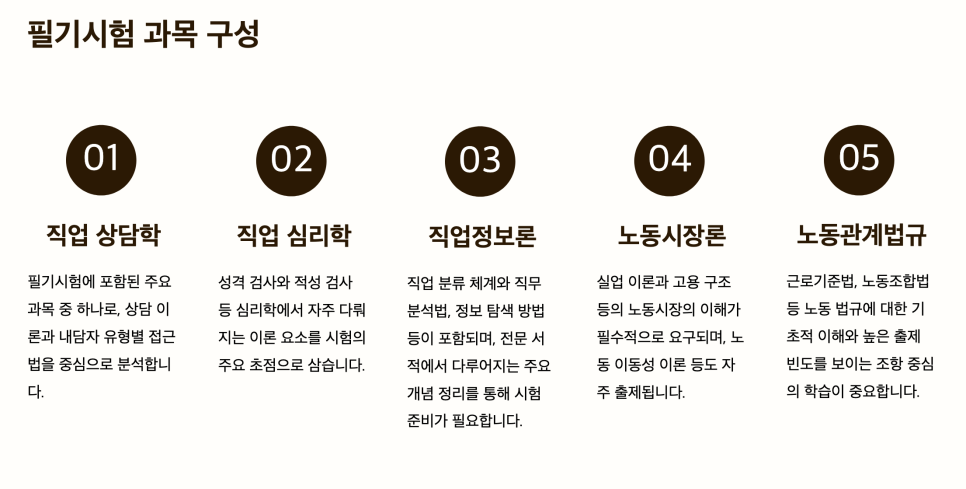 필기시험 과목 구성

01

직업 상담학

필기시험에 포함된 주요 과목 중 하나로, 상담 이론과 내담자 유형별 접근법을 중심으로 분석합니다.

02

직업 심리학

성격 검사와 적성 검사 등 심리학에서 자주 다뤄지는 이론 요소를 시험의 주요 초점으로 삼습니다.

03

직업정보론

직업 분류 체계와 직무 분석법, 정보 탐색 방법 등이 포함되며, 전문 서적에서 다루어지는 주요 개념 정리를 통해 시험 준비가 필요합니다.

04

노동시장론

실업 이론과 고용 구조 등의 노동시장의 이해가 필수적으로 요구되며, 노동 이동성 이론 등도 자주 출제됩니다.

05

노동관계법규

근로기준법, 노동조합법 등 노동 법규에 대한 기초적 이해와 높은 출제 빈도를 보이는 조항 중심의 학습이 중요합니다.